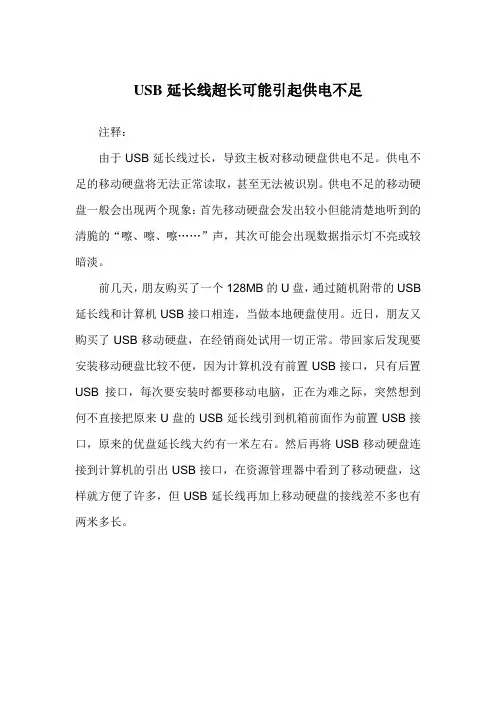 USB 延长线超长可能引起供电不足

注释：

由于 USB 延长线过长，导致主板对移动硬盘供电不足。供电不足的移动硬盘将无法正常读取，甚至无法被识别。供电不足的移动硬盘一般会出现两个现象：首先移动硬盘会发出较小但能清楚地听到的清脆的“嚓、嚓、嚓……”声，其次可能会出现数据指示灯不亮或较暗淡。

前几天，朋友购买了一个 128MB 的 U 盘，通过随机附带的 USB 延长线和计算机 USB 接口相连，当做本地硬盘使用。近日，朋友又购买了 USB 移动硬盘，在经销商处试用一切正常。带回家后发现要安装移动硬盘比较不便，因为计算机没有前置 USB 接口，只有后置 USB 接口，每次要安装时都要移动电脑，正在为难之际，突然想到何不直接把原来 U 盘的 USB 延长线引到机箱前面作为前置 USB 接口，原来的优盘延长线大约有一米左右。然后再将 USB 移动硬盘连接到计算机的引出 USB 接口，在资源管理器中看到了移动硬盘，这样就方便了许多，但 USB 延长线再加上移动硬盘的接线差不多也有两米多长。